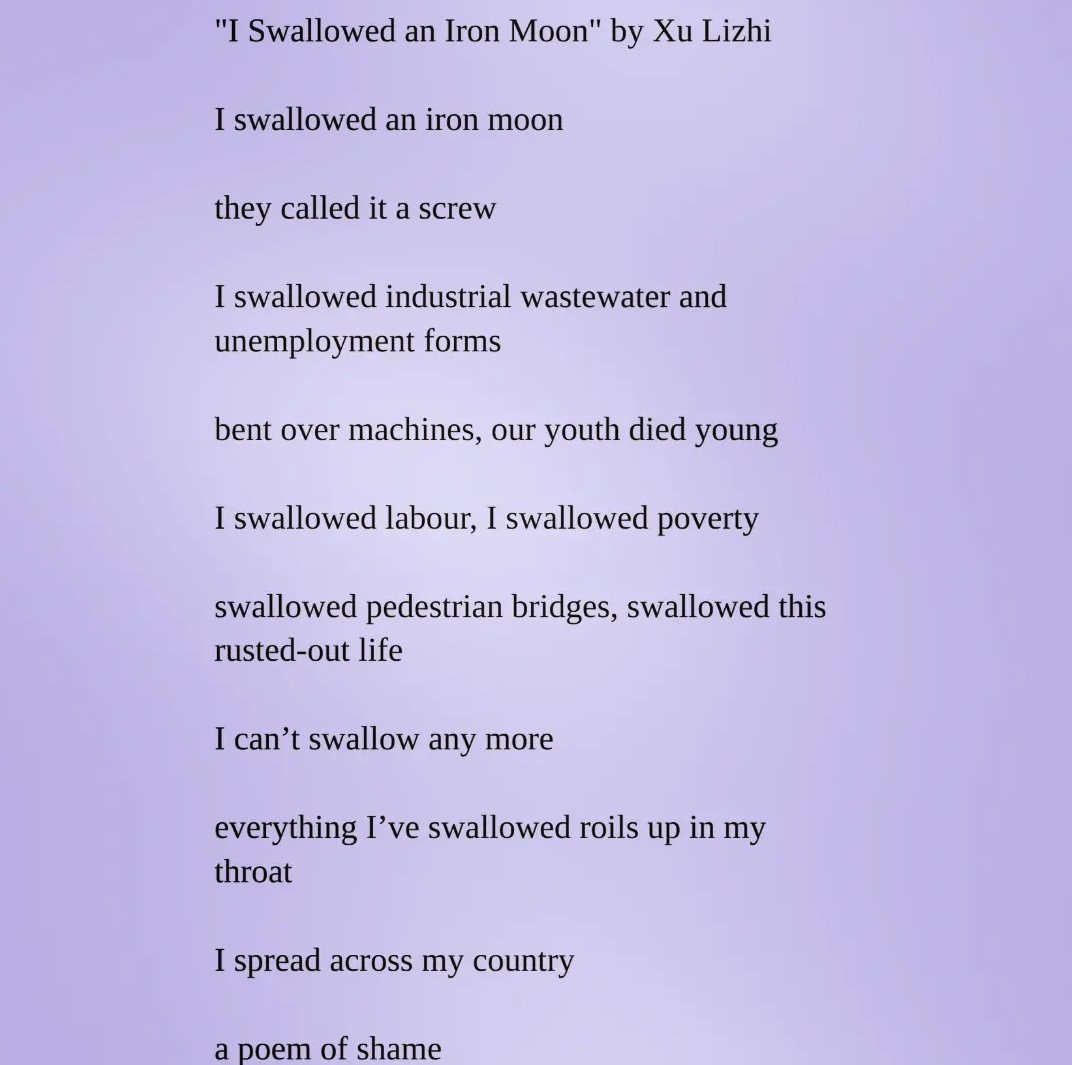 "I Swallowed an Iron Moon" by Xu Lizhi

I swallowed an iron moon

they called it a screw

I swallowed industrial wastewater and unemployment forms

bent over machines, our youth died young

I swallowed labour, I swallowed poverty

swallowed pedestrian bridges, swallowed this rusted-out life

I can’t swallow any more

everything I’ve swallowed roils up in my throat

I spread across my country

a poem of shame